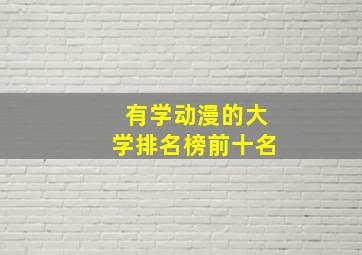 有学动漫的大学排名榜前十名